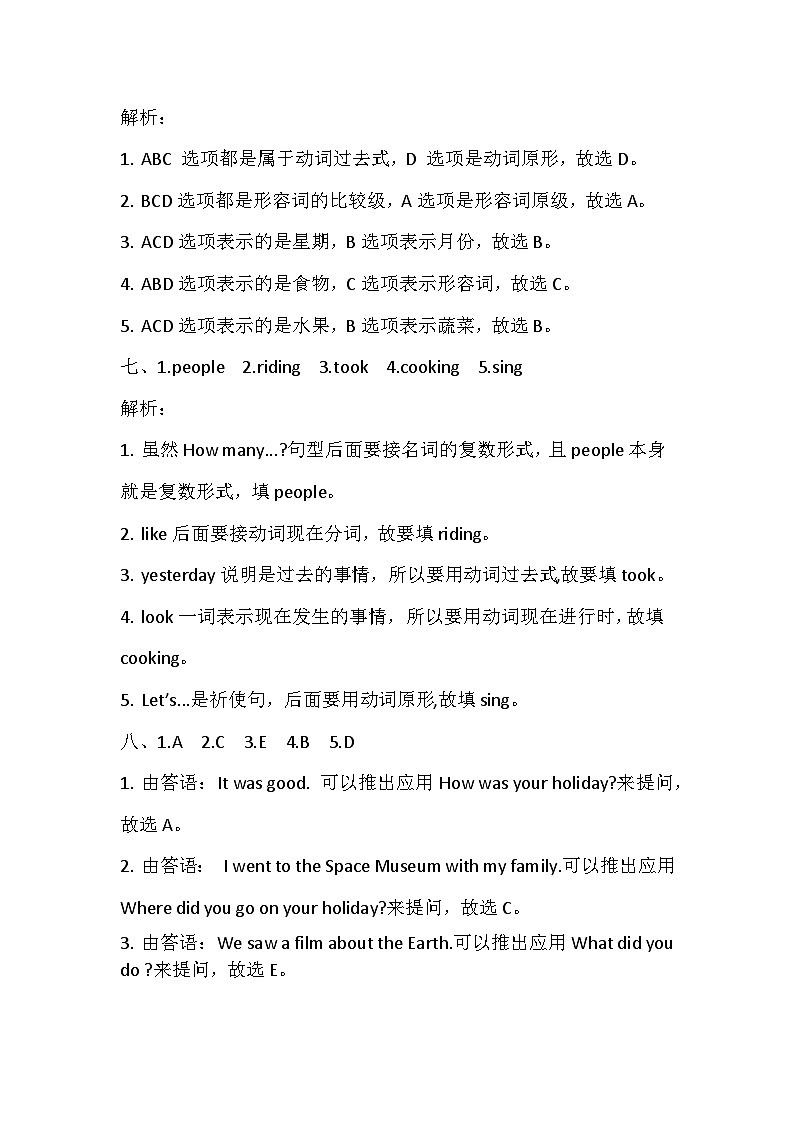 解析：

1. ABC 选项都是属于动词过去式，D 选项是动词原形，故选 D。

2. BCD 选项都是形容词的比较级，A 选项是形容词原级，故选 A。

3. ACD 选项表示的是星期，B 选项表示月份，故选 B。

4. ABD 选项表示的是食物，C 选项表示形容词，故选 C。

5. ACD 选项表示的是水果，B 选项表示蔬菜，故选 B。

七、1.people 2.riding 3.took 4.cooking 5.sing

解析：

1. 虽然 How many...?句型后面要接名词的复数形式，且 people 本身就是复数形式，填 people。

2. like 后面要接动词现在分词，故要填 riding。

3. yesterday 说明是过去的事情，所以要用动词过去式,故要填 took。

4. look 一词表示现在发生的事情，所以要用动词现在进行时，故填 cooking。

5. Let's...是祈使句，后面要用动词原形,故填 sing。

八、1.A 2.C 3.E 4.B 5.D

1. 由答语：It was good. 可以推出应用 How was your holiday?来提问，故选 A。

2. 由答语： I went to the Space Museum with my family.可以推出应用 Where did you go on your holiday?来提问，故选 C。

3. 由答语：We saw a film about the Earth.可以推出应用 What did you do ?来提问，故选 E。